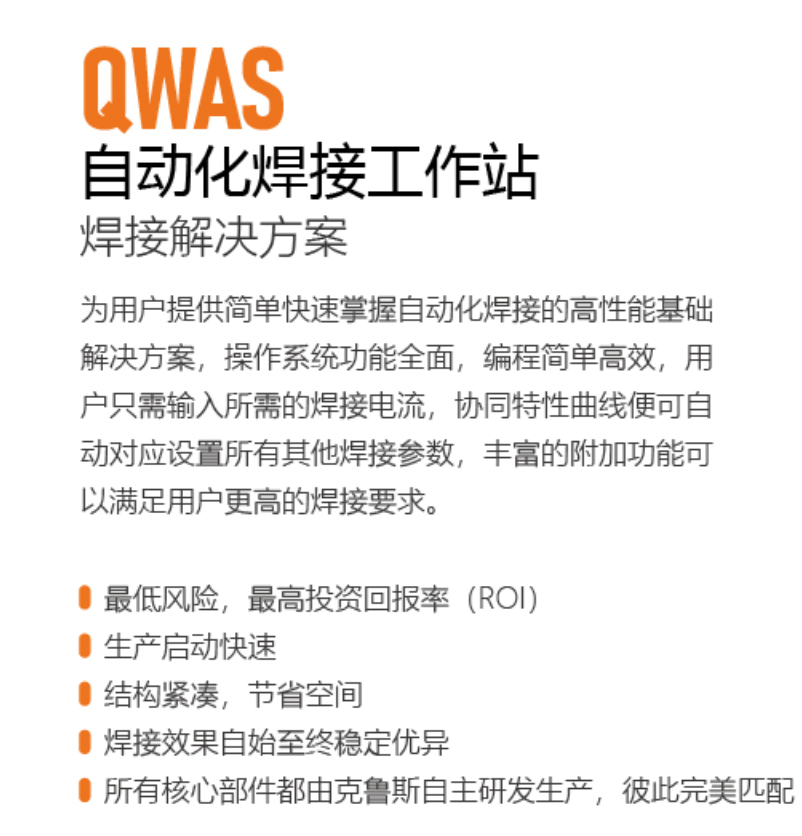 QWAS
自动化焊接工作站
焊接解决方案

为用户提供简单快速掌握自动化焊接的高性能基础解决方案，操作系统功能全面，编程简单高效，用户只需输入所需的焊接电流，协同特性曲线便可自动对应设置所有其他焊接参数，丰富的附加功能可以满足用户更高的焊接要求。

最低风险，最高投资回报率（ROI）
生产启动快速
结构紧凑，节省空间
焊接效果自始至终稳定优异
所有核心部件都由克鲁斯自主研发生产，彼此完美匹配